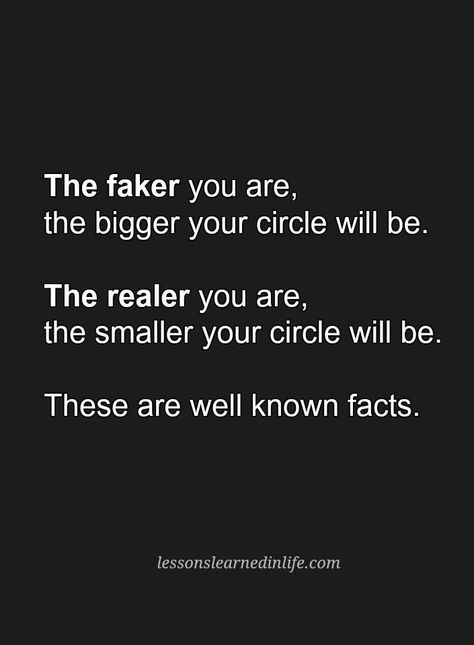 The faker you are,
the bigger your circle will be.

The realer you are,
the smaller your circle will be.

These are well known facts.

lessonslearnedinlife.com